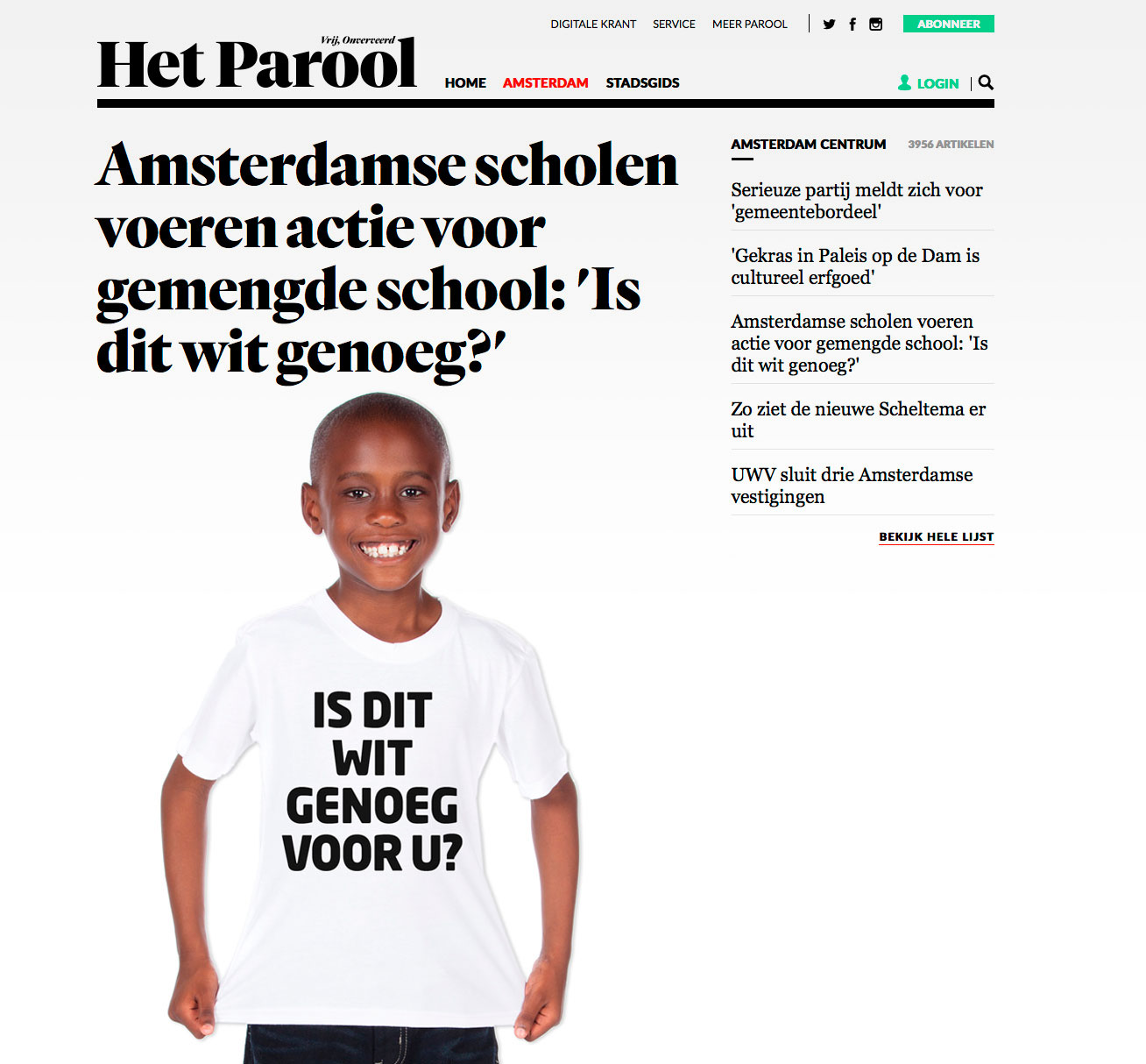 DIGITALE KRANT SERVICE MEER PAROOL ABONNEER

Vrij, Onverveerd
Het Parool

HOME AMSTERDAM STADSGIDS LOGIN

Amsterdamse scholen voeren actie voor gemengde school: 'Is dit wit genoeg?'

IS DIT WIT GENOEG VOOR U?

AMSTERDAM CENTRUM 3956 ARTIKELEN

Serieuze partij meldt zich voor 'gemeentebordeel'

'Gekras in Paleis op de Dam is cultureel erfgoed'

Amsterdamse scholen voeren actie voor gemengde school: 'Is dit wit genoeg?'

Zo ziet de nieuwe Scheltema er uit

UWV sluit drie Amsterdamse vestigingen

BEKIJK HELE LIJST